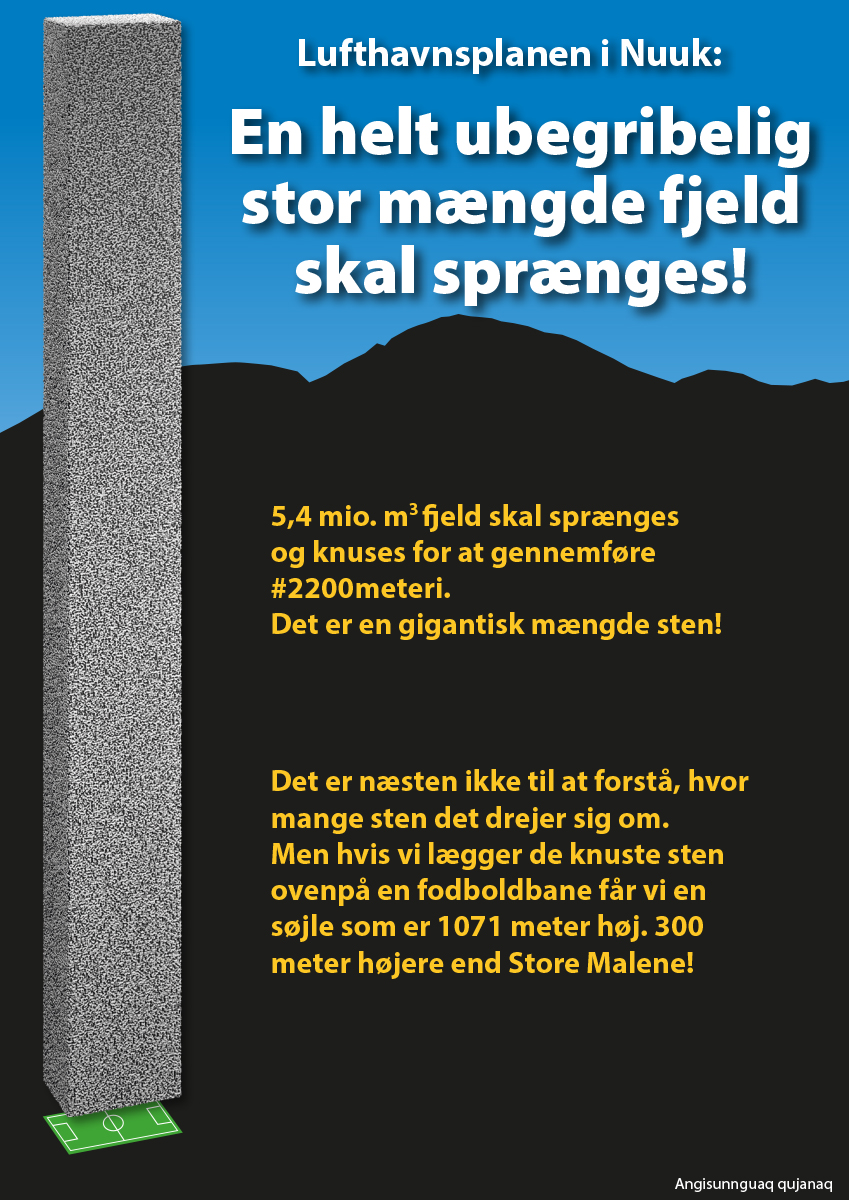 Lufthavnsplanen i Nuuk:

En helt ubegribelig stor mængde fjeld skal sprænges!

5,4 mio. $m^3$ fjeld skal sprænges og knuses for at gennemføre #2200meteri. Det er en gigantisk mængde sten!

Det er næsten ikke til at forstå, hvor mange sten det drejer sig om. Men hvis vi lægger de knuste sten ovenpå en fodboldbane får vi en søjle som er 1071 meter høj. 300 meter højere end Store Malene!

Angisunnguaq qujanaq